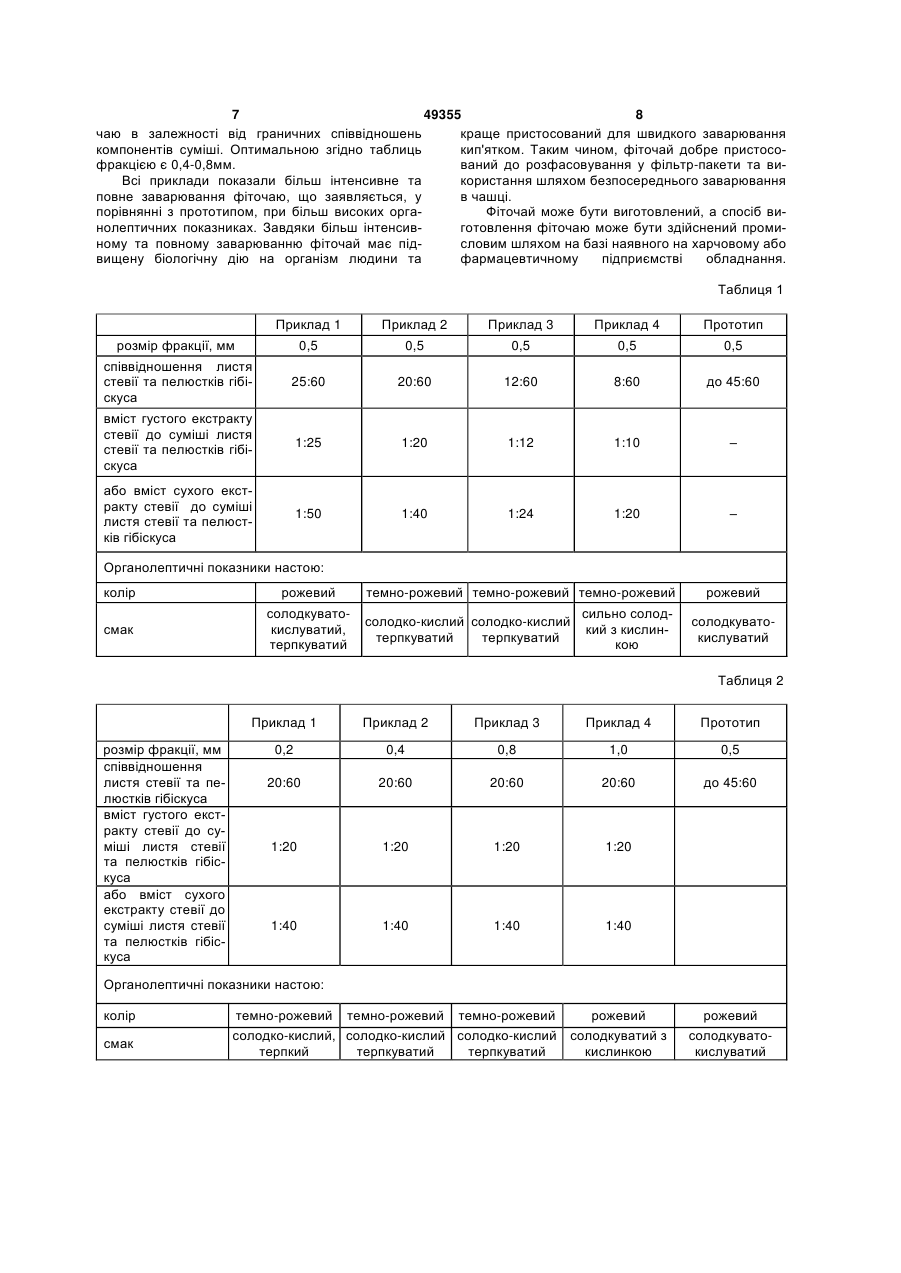 7

49355

8

чаю в залежності від граничних співвідношень компонентів суміші. Оптимальною згідно таблиць фракцією є 0,4-0,8мм.

Всі приклади показали більш інтенсивне та повне заварювання фіточаю, що заявляється, у порівнянні з прототипом, при більш високих органолептичних показниках. Завдяки більш інтенсивному та повному заварюванню фіточай має підвищену біологічну дію на організм людини та краще пристосований для швидкого заварювання кип'ятком. Таким чином, фіточай добре пристосований до розфасовування у фільтр-пакети та використання шляхом безпосереднього заварювання в чашці.

Фіточай може бути виготовлений, а спосіб виготовлення фіточаю може бути здійснений промисловим шляхом на базі наявного на харчовому або фармацевтичному підприємстві обладнання.

Таблиця 1

| | Приклад 1 | Приклад 2 | Приклад 3 | Приклад 4 | Прототип |
|---|---|---|---|---|---|
| розмір фракції, мм | 0,5 | 0,5 | 0,5 | 0,5 | 0,5 |
| співвідношення листя стевії та пелюстків гібіскуса | 25:60 | 20:60 | 12:60 | 8:60 | до 45:60 |
| вміст густого екстракту стевії до суміші листя стевії та пелюстків гібіскуса | 1:25 | 1:20 | 1:12 | 1:10 | – |
| або вміст сухого екстракту стевії до суміші листя стевії та пелюстків гібіскуса | 1:50 | 1:40 | 1:24 | 1:20 | – |
| Органолептичні показники настою: | | | | | |
| колір | рожевий | темно-рожевий | темно-рожевий | темно-рожевий | рожевий |
| смак | солодкувато-кислуватий, терпкуватий | солодко-кислий терпкуватий | солодко-кислий терпкуватий | сильно солодкий з кислинкою | солодкувато-кислуватий |

Таблиця 2

| | Приклад 1 | Приклад 2 | Приклад 3 | Приклад 4 | Прототип |
|---|---|---|---|---|---|
| розмір фракції, мм | 0,2 | 0,4 | 0,8 | 1,0 | 0,5 |
| співвідношення листя стевії та пелюстків гібіскуса | 20:60 | 20:60 | 20:60 | 20:60 | до 45:60 |
| вміст густого екстракту стевії до суміші листя стевії та пелюстків гібіскуса | 1:20 | 1:20 | 1:20 | 1:20 | |
| або вміст сухого екстракту стевії до суміші листя стевії та пелюстків гібіскуса | 1:40 | 1:40 | 1:40 | 1:40 | |
| Органолептичні показники настою: | | | | | |
| колір | темно-рожевий | темно-рожевий | темно-рожевий | рожевий | рожевий |
| смак | солодко-кислий, терпкий | солодко-кислий терпкуватий | солодко-кислий терпкуватий | солодкуватий з кислинкою | солодкувато-кислуватий |